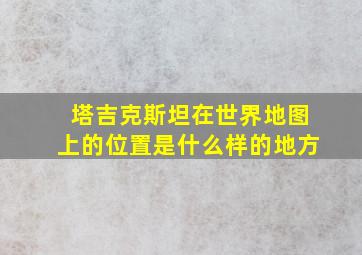 塔吉克斯坦在世界地图上的位置是什么样的地方